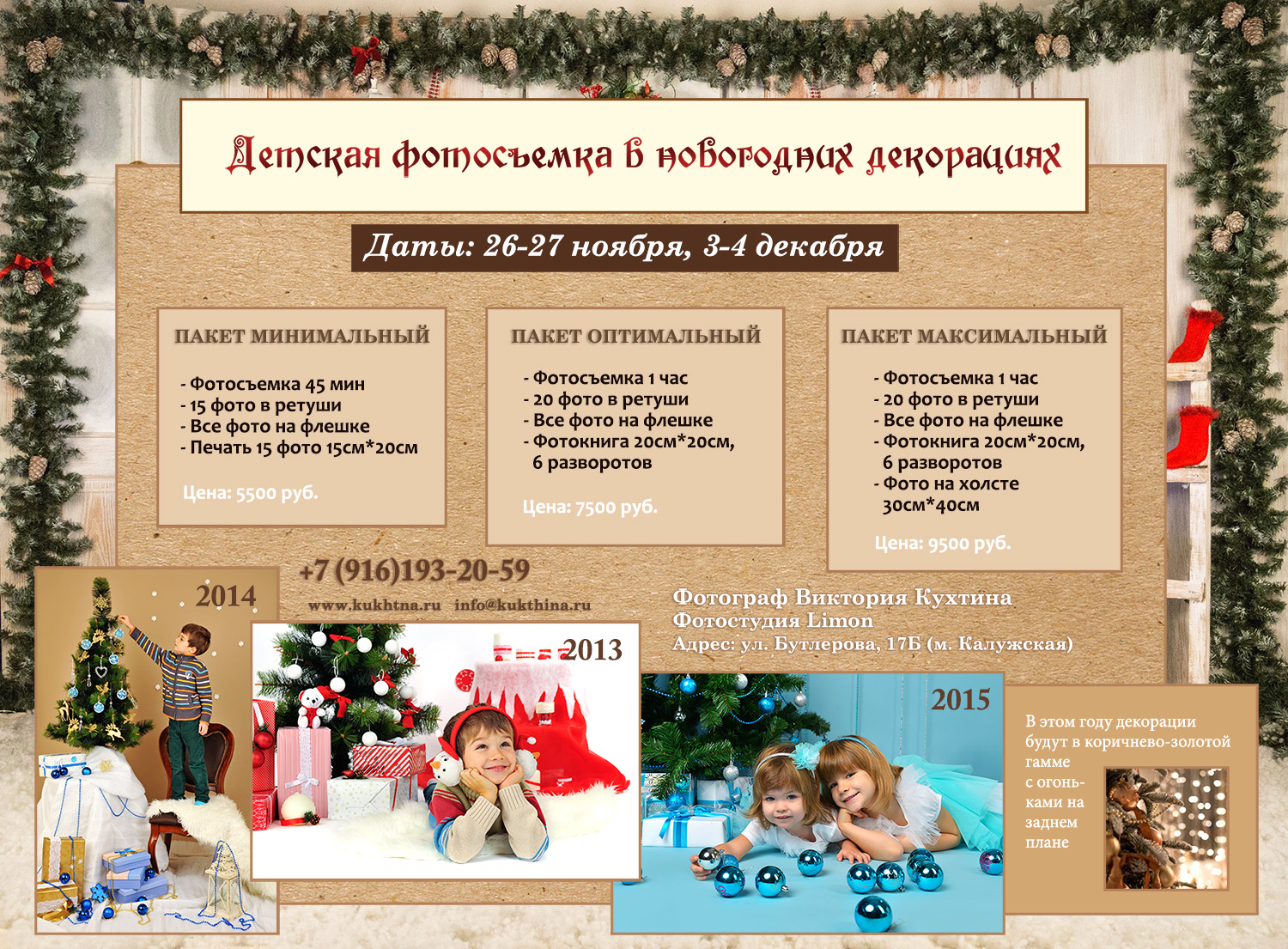 Детская фотосъемка в новогодних декорациях

Даты: 26-27 ноября, 3-4 декабря

ПАКЕТ МИНИМАЛЬНЫЙ

- Фотосъемка 45 мин
- 15 фото в ретуши
- Все фото на флешке
- Печать 15 фото 15см*20см

Цена: 5500 руб.

ПАКЕТ ОПТИМАЛЬНЫЙ

- Фотосъемка 1 час
- 20 фото в ретуши
- Все фото на флешке
- Фотокнига 20см*20см, 6 разворотов

Цена: 7500 руб.

ПАКЕТ МАКСИМАЛЬНЫЙ

- Фотосъемка 1 час
- 20 фото в ретуши
- Все фото на флешке
- Фотокнига 20см*20см, 6 разворотов
- Фото на холсте 30см*40см

Цена: 9500 руб.

+7 (916)193-20-59

www.kukhtna.ru info@kukthina.ru

Фотограф Виктория Кухтина
Фотостудия Limon
Адрес: ул. Бутлерова, 17Б (м. Калужская)

2014

2013

2015

В этом году декорации будут в коричнево-золотой гамме с огоньками на заднем плане